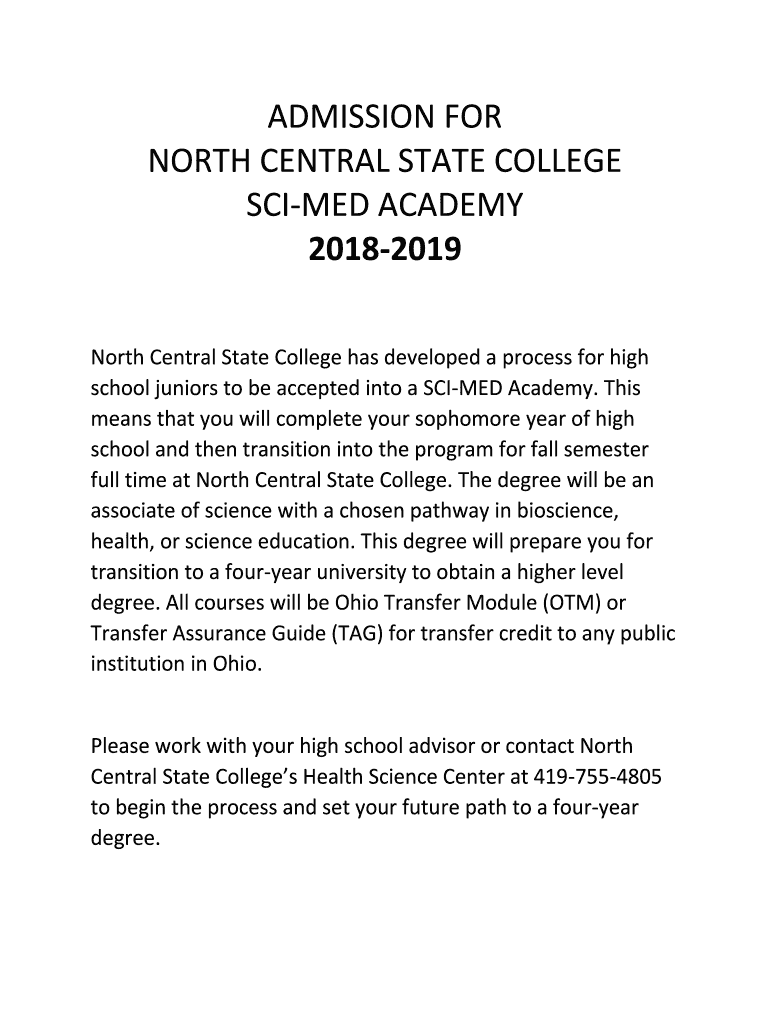 ADMISSION FOR
NORTH CENTRAL STATE COLLEGE
SCI-MED ACADEMY
2018-2019

North Central State College has developed a process for high school juniors to be accepted into a SCI-MED Academy. This means that you will complete your sophomore year of high school and then transition into the program for fall semester full time at North Central State College. The degree will be an associate of science with a chosen pathway in bioscience, health, or science education. This degree will prepare you for transition to a four-year university to obtain a higher level degree. All courses will be Ohio Transfer Module (OTM) or Transfer Assurance Guide (TAG) for transfer credit to any public institution in Ohio.

Please work with your high school advisor or contact North Central State College's Health Science Center at 419-755-4805 to begin the process and set your future path to a four-year degree.